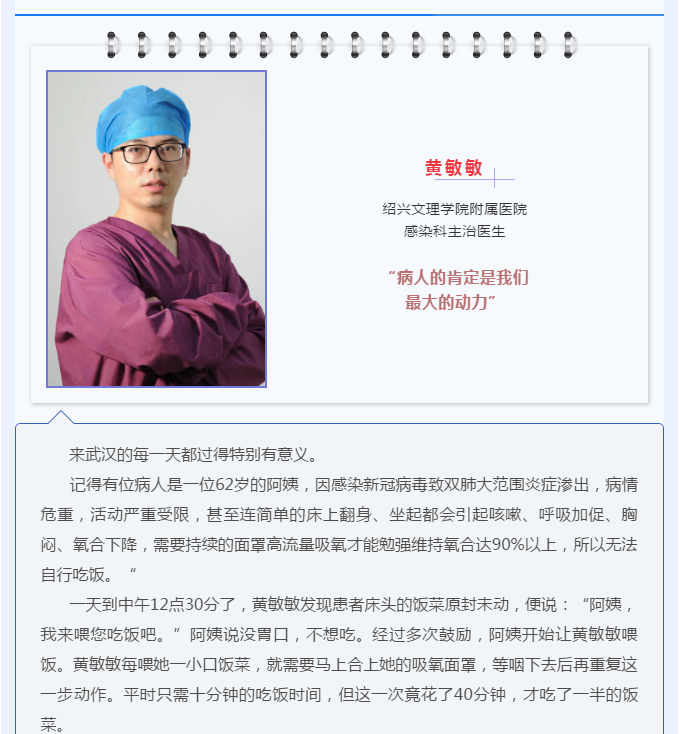 黄敏敏

绍兴文理学院附属医院
感染科主治医生

“病人的肯定是我们
最大的动力”

来武汉的每一天都过得特别有意义。

记得有位病人是一位62岁的阿姨，因感染新冠病毒致双肺大范围炎症渗出，病情危重，活动严重受限，甚至连简单的床上翻身、坐起都会引起咳嗽、呼吸加促、胸闷、氧合下降，需要持续的面罩高流量吸氧才能勉强维持氧合达90%以上，所以无法自行吃饭。“

一天到中午12点30分了，黄敏敏发现患者床头的饭菜原封未动，便说：“阿姨，我来喂您吃饭吧。”阿姨说没胃口，不想吃。经过多次鼓励，阿姨开始让黄敏敏喂饭。黄敏敏每喂她一小口饭菜，就需要马上合上她的吸氧面罩，等咽下去后再重复这一步动作。平时只需十分钟的吃饭时间，但这一次竟花了40分钟，才吃了一半的饭菜。